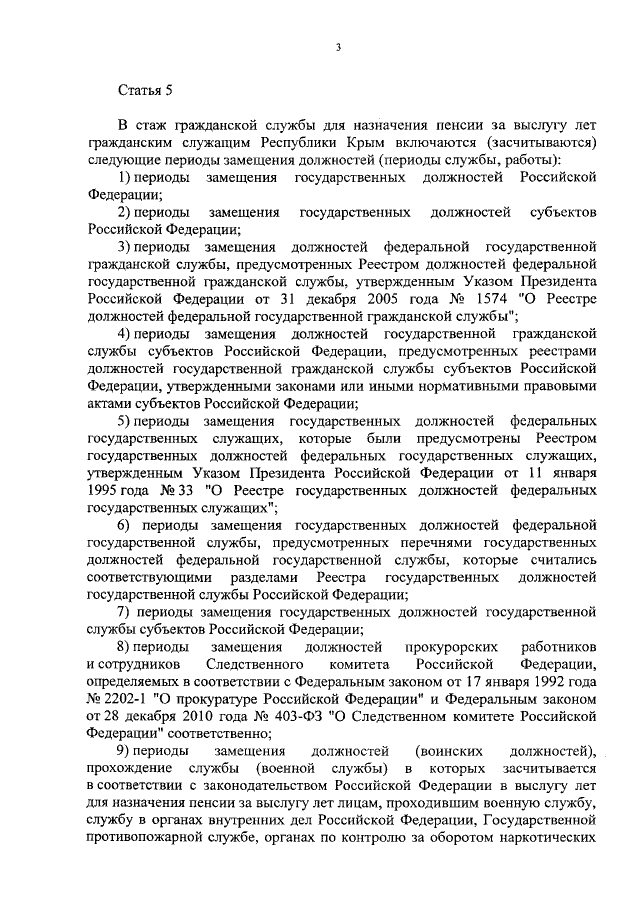 3

Статья 5

В стаж гражданской службы для назначения пенсии за выслугу лет гражданским служащим Республики Крым включаются (засчитываются) следующие периоды замещения должностей (периоды службы, работы):

1) периоды замещения государственных должностей Российской Федерации;

2) периоды замещения государственных должностей субъектов Российской Федерации;

3) периоды замещения должностей федеральной государственной гражданской службы, предусмотренных Реестром должностей федеральной государственной гражданской службы, утвержденным Указом Президента Российской Федерации от 31 декабря 2005 года № 1574 "О Реестре должностей федеральной государственной гражданской службы";

4) периоды замещения должностей государственной гражданской службы субъектов Российской Федерации, предусмотренных реестрами должностей государственной гражданской службы субъектов Российской Федерации, утвержденными законами или иными нормативными правовыми актами субъектов Российской Федерации;

5) периоды замещения государственных должностей федеральных государственных служащих, которые были предусмотрены Реестром государственных должностей федеральных государственных служащих, утвержденным Указом Президента Российской Федерации от 11 января 1995 года № 33 "О Реестре государственных должностей федеральных государственных служащих";

6) периоды замещения государственных должностей федеральной государственной службы, предусмотренных перечнями государственных должностей федеральной государственной службы, которые считались соответствующими разделами Реестра государственных должностей государственной службы Российской Федерации;

7) периоды замещения государственных должностей государственной службы субъектов Российской Федерации;

8) периоды замещения должностей прокурорских работников и сотрудников Следственного комитета Российской Федерации, определяемых в соответствии с Федеральным законом от 17 января 1992 года № 2202-1 "О прокуратуре Российской Федерации" и Федеральным законом от 28 декабря 2010 года № 403-ФЗ "О Следственном комитете Российской Федерации" соответственно;

9) периоды замещения должностей (воинских должностей), прохождение службы (военной службы) в которых засчитывается в соответствии с законодательством Российской Федерации в выслугу лет для назначения пенсии за выслугу лет лицам, проходившим военную службу, службу в органах внутренних дел Российской Федерации, Государственной противопожарной службе, органах по контролю за оборотом наркотических